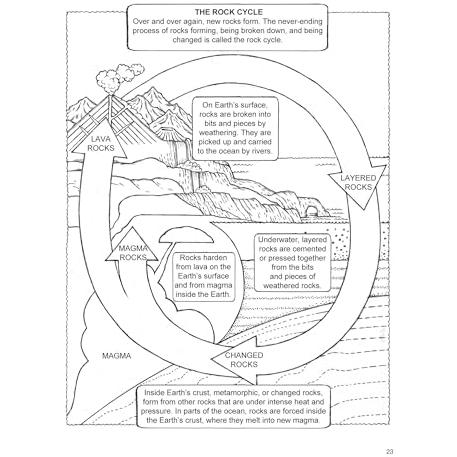 THE ROCK CYCLE
Over and over again, new rocks form. The never-ending process of rocks forming, being broken down, and being changed is called the rock cycle.

LAVA ROCKS

On Earth's surface, rocks are broken into bits and pieces by weathering. They are picked up and carried to the ocean by rivers.

LAYERED ROCKS

MAGMA ROCKS

Rocks harden from lava on the Earth's surface and from magma inside the Earth.

Underwater, layered rocks are cemented or pressed together from the bits and pieces of weathered rocks.

MAGMA

CHANGED ROCKS

Inside Earth's crust, metamorphic, or changed rocks, form from other rocks that are under intense heat and pressure. In parts of the ocean, rocks are forced inside the Earth's crust, where they melt into new magma.

23